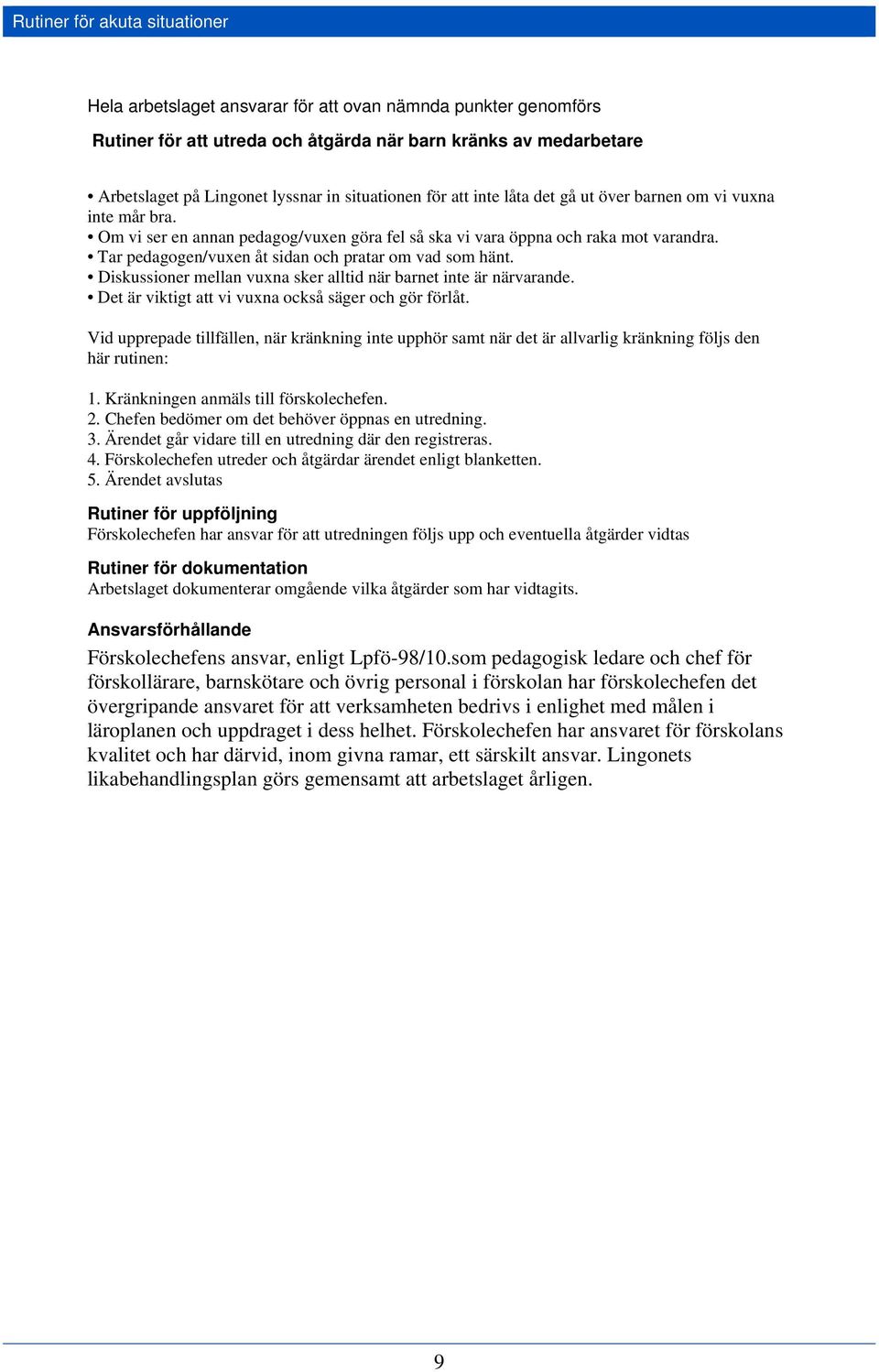 Rutiner för akuta situationer

Hela arbetslaget ansvarar för att ovan nämnda punkter genomförs

Rutiner för att utreda och åtgärda när barn kränks av medarbetare

• Arbetslaget på Lingonet lyssnar in situationen för att inte låta det gå ut över barnen om vi vuxna inte mår bra.
• Om vi ser en annan pedagog/vuxen göra fel så ska vi vara öppna och raka mot varandra.
• Tar pedagogen/vuxen åt sidan och pratar om vad som hänt.
• Diskussioner mellan vuxna sker alltid när barnet inte är närvarande.
• Det är viktigt att vi vuxna också säger och gör förlåt.

Vid upprepade tillfällen, när kränkning inte upphör samt när det är allvarlig kränkning följs den här rutinen:

1. Kränkningen anmäls till förskolechefen.
2. Chefen bedömer om det behöver öppnas en utredning.
3. Ärendet går vidare till en utredning där den registreras.
4. Förskolechefen utreder och åtgärdar ärendet enligt blanketten.
5. Ärendet avslutas

Rutiner för uppföljning
Förskolechefen har ansvar för att utredningen följs upp och eventuella åtgärder vidtas

Rutiner för dokumentation
Arbetslaget dokumenterar omgående vilka åtgärder som har vidtagits.

Ansvarsförhållande
Förskolechefens ansvar, enligt Lpfö-98/10.som pedagogisk ledare och chef för förskollärare, barnskötare och övrig personal i förskolan har förskolechefen det övergripande ansvaret för att verksamheten bedrivs i enlighet med målen i läroplanen och uppdraget i dess helhet. Förskolechefen har ansvaret för förskolans kvalitet och har därvid, inom givna ramar, ett särskilt ansvar. Lingonets likabehandlingsplan görs gemensamt att arbetslaget årligen.

9